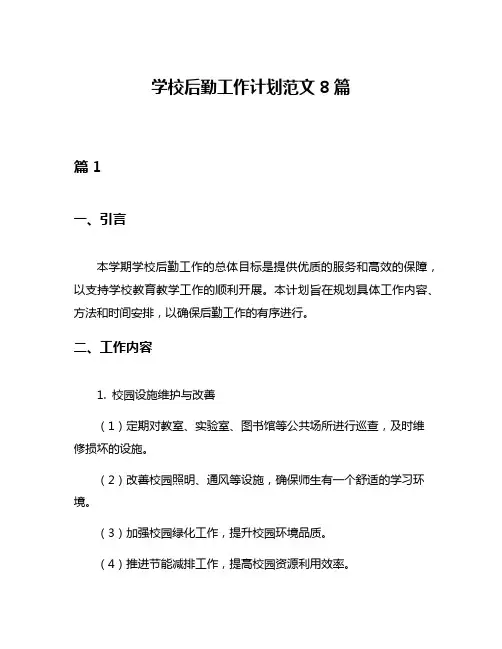 学校后勤工作计划范文 8 篇

篇 1

一、引言

本学期学校后勤工作的总体目标是提供优质的服务和高效的保障，以支持学校教育教学工作的顺利开展。本计划旨在规划具体工作内容、方法和时间安排，以确保后勤工作的有序进行。

二、工作内容

1. 校园设施维护与改善

（1）定期对教室、实验室、图书馆等公共场所进行巡查，及时维修损坏的设施。

（2）改善校园照明、通风等设施，确保师生有一个舒适的学习环境。

（3）加强校园绿化工作，提升校园环境品质。

（4）推进节能减排工作，提高校园资源利用效率。